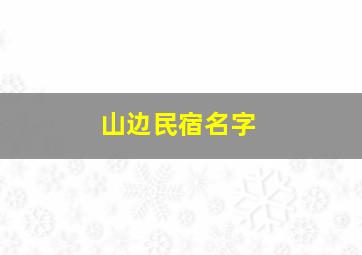 山边民宿名字